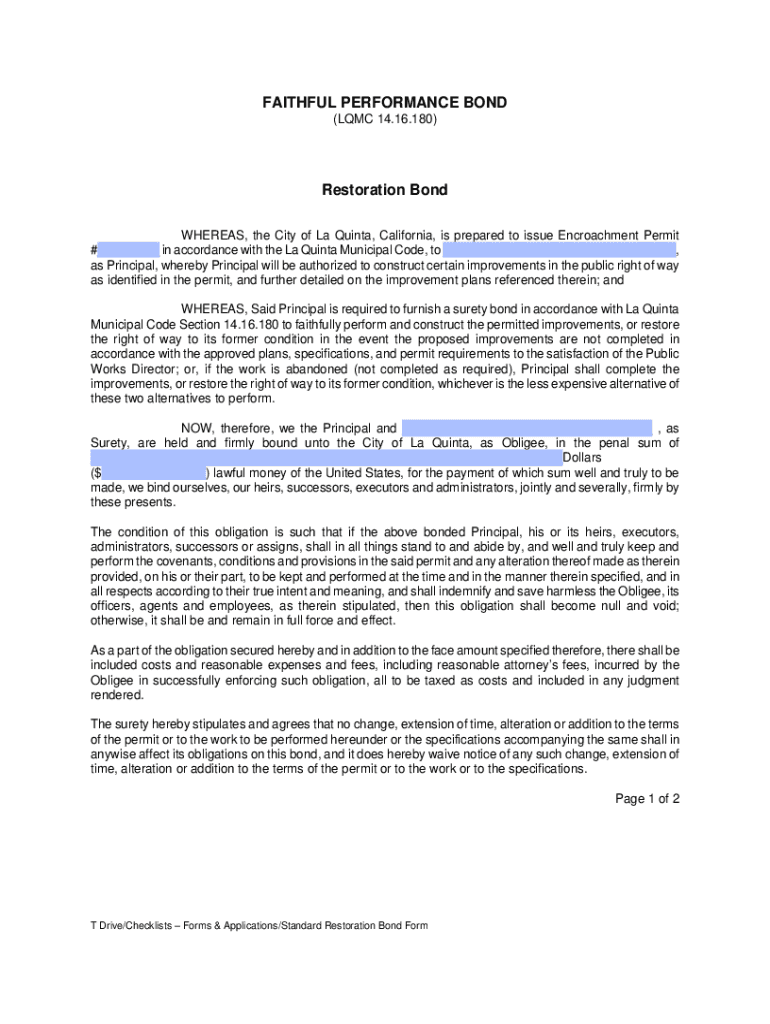 FAITHFUL PERFORMANCE BOND
(LQMC 14.16.180)

Restoration Bond

WHEREAS, the City of La Quinta, California, is prepared to issue Encroachment Permit # in accordance with the La Quinta Municipal Code, to , as Principal, whereby Principal will be authorized to construct certain improvements in the public right of way as identified in the permit, and further detailed on the improvement plans referenced therein; and

WHEREAS, Said Principal is required to furnish a surety bond in accordance with La Quinta Municipal Code Section 14.16.180 to faithfully perform and construct the permitted improvements, or restore the right of way to its former condition in the event the proposed improvements are not completed in accordance with the approved plans, specifications, and permit requirements to the satisfaction of the Public Works Director; or, if the work is abandoned (not completed as required), Principal shall complete the improvements, or restore the right of way to its former condition, whichever is the less expensive alternative of these two alternatives to perform.

NOW, therefore, we the Principal and , as Surety, are held and firmly bound unto the City of La Quinta, as Obligee, in the penal sum of Dollars ($ ) lawful money of the United States, for the payment of which sum well and truly to be made, we bind ourselves, our heirs, successors, executors and administrators, jointly and severally, firmly by these presents.

The condition of this obligation is such that if the above bonded Principal, his or its heirs, executors, administrators, successors or assigns, shall in all things stand to and abide by, and well and truly keep and perform the covenants, conditions and provisions in the said permit and any alteration thereof made as therein provided, on his or their part, to be kept and performed at the time and in the manner therein specified, and in all respects according to their true intent and meaning, and shall indemnify and save harmless the Obligee, its officers, agents and employees, as therein stipulated, then this obligation shall become null and void; otherwise, it shall be and remain in full force and effect.

As a part of the obligation secured hereby and in addition to the face amount specified therefore, there shall be included costs and reasonable expenses and fees, including reasonable attorney's fees, incurred by the Obligee in successfully enforcing such obligation, all to be taxed as costs and included in any judgment rendered.

The surety hereby stipulates and agrees that no change, extension of time, alteration or addition to the terms of the permit or to the work to be performed hereunder or the specifications accompanying the same shall in anywise affect its obligations on this bond, and it does hereby waive notice of any such change, extension of time, alteration or addition to the terms of the permit or to the work or to the specifications.

Page 1 of 2

T Drive/Checklists – Forms & Applications/Standard Restoration Bond Form